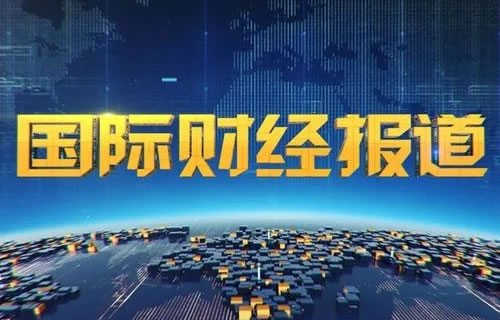 国际财经报道